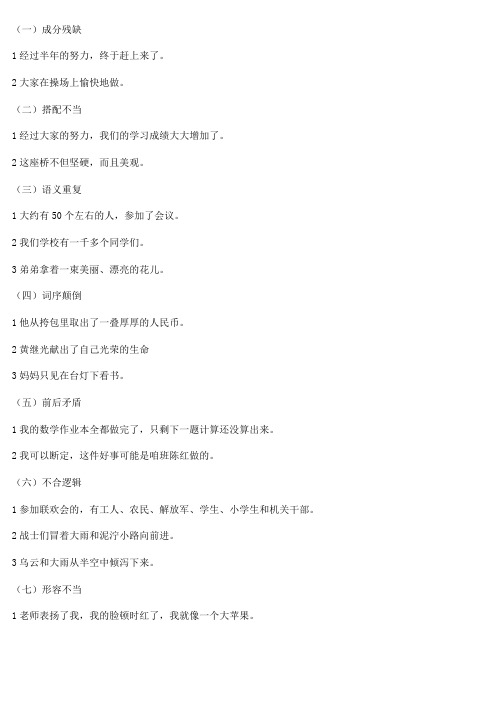 （一）成分残缺

1 经过半年的努力，终于赶上来了。

2 大家在操场上愉快地做。

（二）搭配不当

1 经过大家的努力，我们的学习成绩大大增加了。

2 这座桥不但坚硬，而且美观。

（三）语义重复

1 大约有 50 个左右的人，参加了会议。

2 我们学校有一千多个同学们。

3 弟弟拿着一束美丽、漂亮的花儿。

（四）词序颠倒

1 他从挎包里取出了一叠厚厚的人民币。

2 黄继光献出了自己光荣的生命

3 妈妈只见在台灯下看书。

（五）前后矛盾

1 我的数学作业本全都做完了，只剩下一题计算还没算出来。

2 我可以断定，这件好事可能是咱班陈红做的。

（六）不合逻辑

1 参加联欢会的，有工人、农民、解放军、学生、小学生和机关干部。

2 战士们冒着大雨和泥泞小路向前进。

3 乌云和大雨从半空中倾泻下来。

（七）形容不当

1 老师表扬了我，我的脸顿时红了，我就像一个大苹果。